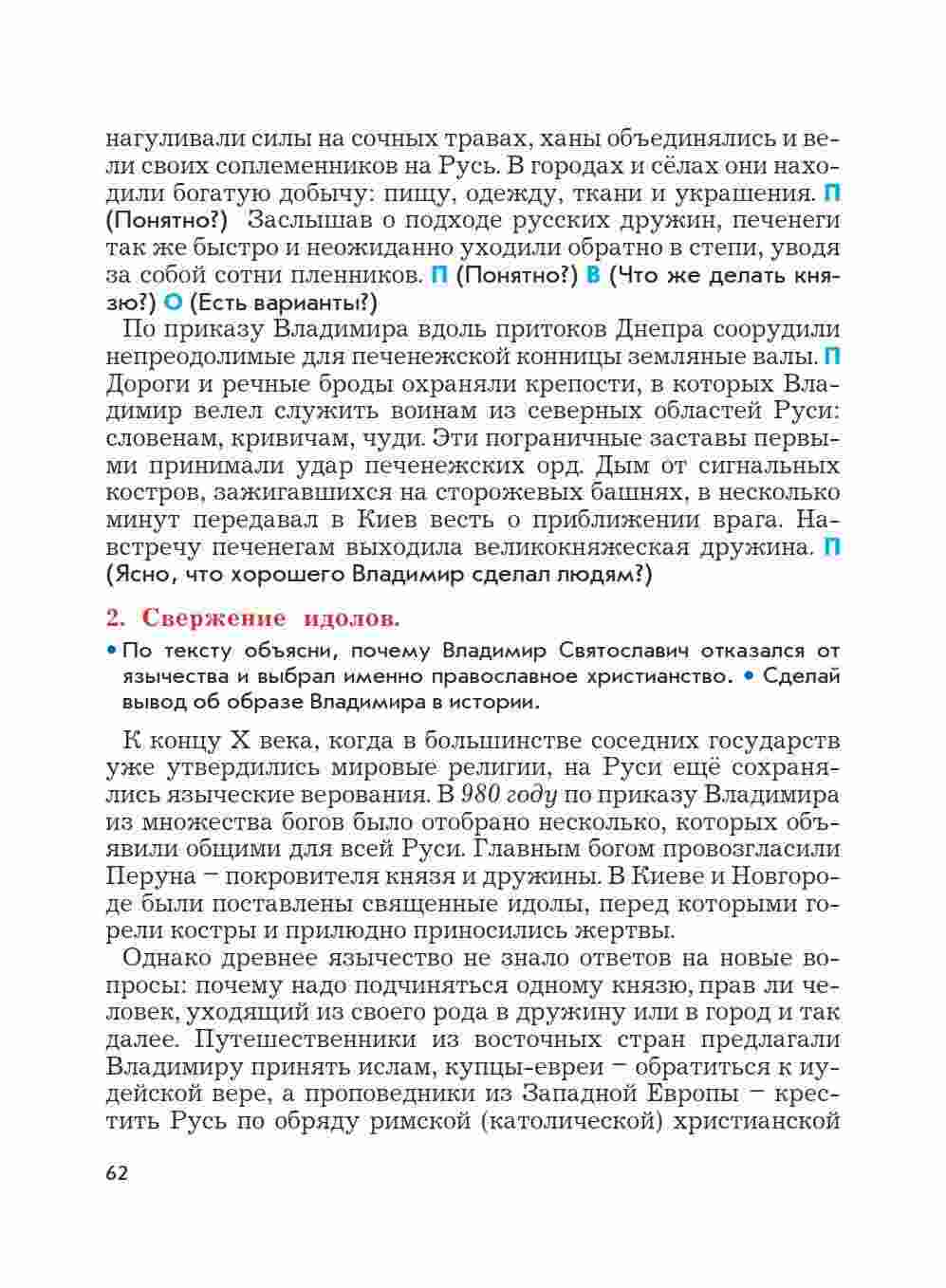 нагуливали силы на сочных травах, ханы объединялись и вели своих соплеменников на Русь. В городах и сёлах они находили богатую добычу: пищу, одежду, ткани и украшения. П (Понятно?) Заслышав о подходе русских дружин, печенеги так же быстро и неожиданно уходили обратно в степи, уводя за собой сотни пленников. П (Понятно?) В (Что же делать князю?) О (Есть варианты?)

По приказу Владимира вдоль притоков Днепра соорудили непреодолимые для печенежской конницы земляные валы. П Дороги и речные броды охраняли крепости, в которых Владимир велел служить воинам из северных областей Руси: словенам, кривичам, чуди. Эти пограничные заставы первыми принимали удар печенежских орд. Дым от сигнальных костров, зажигавшихся на сторожевых башнях, в несколько минут передавал в Киев весть о приближении врага. Навстречу печенегам выходила великокняжеская дружина. П (Ясно, что хорошего Владимир сделал людям?)

2. Свержение идолов.

• По тексту объясни, почему Владимир Святославич отказался от язычества и выбрал именно православное христианство. • Сделай вывод об образе Владимира в истории.

К концу X века, когда в большинстве соседних государств уже утвердились мировые религии, на Руси ещё сохранялись языческие верования. В 980 году по приказу Владимира из множества богов было отобрано несколько, которых объявили общими для всей Руси. Главным богом провозгласили Перуна – покровителя князя и дружины. В Киеве и Новгороде были поставлены священные идолы, перед которыми горели костры и прилюдно приносились жертвы.

Однако древнее язычество не знало ответов на новые вопросы: почему надо подчиняться одному князю, прав ли человек, уходящий из своего рода в дружину или в город и так далее. Путешественники из восточных стран предлагали Владимиру принять ислам, купцы-евреи – обратиться к иудейской вере, а проповедники из Западной Европы – крестить Русь по обряду римской (католической) христианской

62